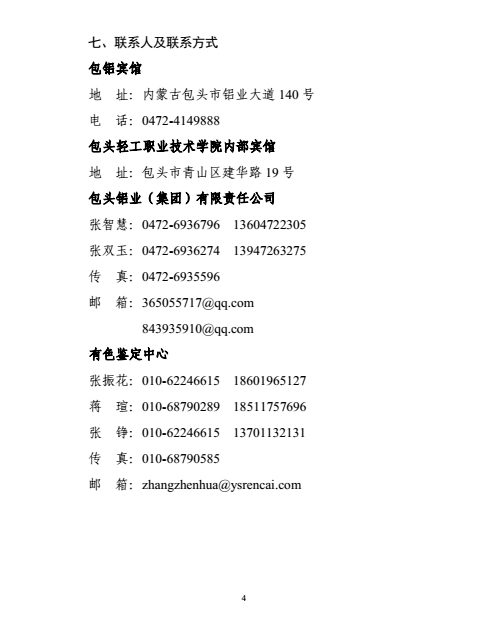 七、联系人及联系方式

包铝宾馆

地 址：内蒙古包头市铝业大道 140 号

电 话：0472-4149888

包头轻工职业技术学院内部宾馆

地 址：包头市青山区建华路 19 号

包头铝业（集团）有限责任公司

张智慧：0472-6936796 13604722305

张双玉：0472-6936274 13947263275

传 真：0472-6935596

邮 箱：365055717@qq.com

843935910@qq.com

有色鉴定中心

张振花：010-62246615 18601965127

蒋 瑄：010-68790289 18511757696

张 铮：010-62246615 13701132131

传 真：010-68790585

邮 箱：zhangzhenhua@ysrencai.com

4